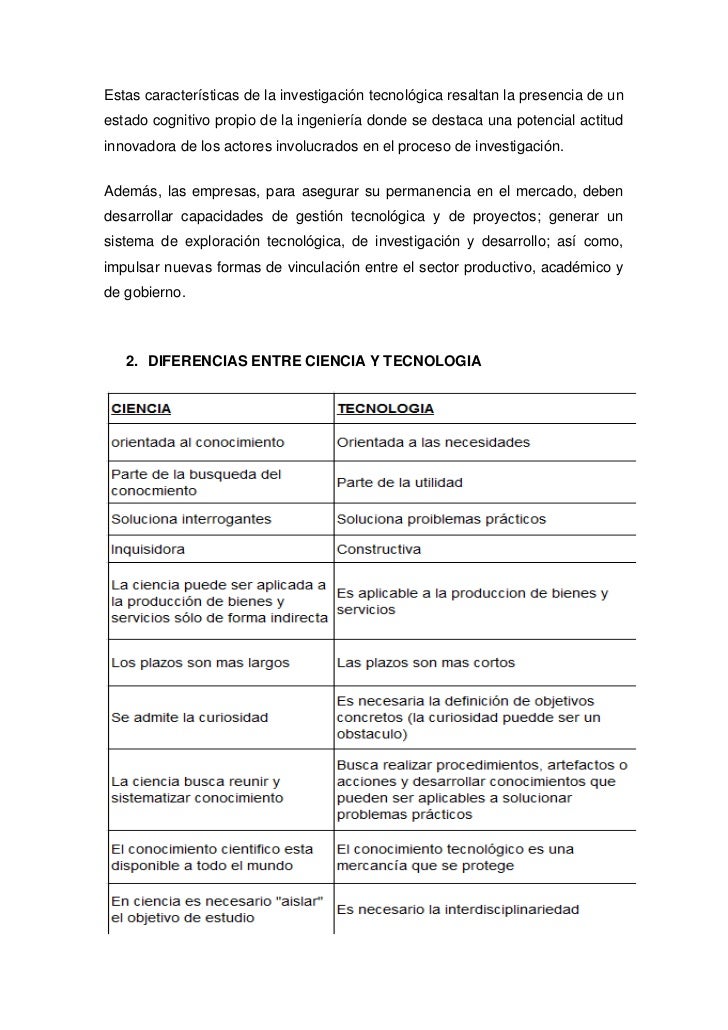 Estas características de la investigación tecnológica resaltan la presencia de un estado cognitivo propio de la ingeniería donde se destaca una potencial actitud innovadora de los actores involucrados en el proceso de investigación.

Además, las empresas, para asegurar su permanencia en el mercado, deben desarrollar capacidades de gestión tecnológica y de proyectos; generar un sistema de exploración tecnológica, de investigación y desarrollo; así como, impulsar nuevas formas de vinculación entre el sector productivo, académico y de gobierno.

2. DIFERENCIAS ENTRE CIENCIA Y TECNOLOGIA

| CIENCIA | TECNOLOGIA |
|---|---|
| orientada al conocimiento | Orientada a las necesidades |
| Parte de la busqueda del conocmiento | Parte de la utilidad |
| Soluciona interrogantes | Soluciona proiblemas prácticos |
| Inquisidora | Constructiva |
| La ciencia puede ser aplicada a la producción de bienes y servicios sólo de forma indirecta | Es aplicable a la produccion de bienes y servicios |
| Los plazos son mas largos | Las plazos son mas cortos |
| Se admite la curiosidad | Es necesaria la definición de objetivos concretos (la curiosidad puedde ser un obstaculo) |
| La ciencia busca reunir y sistematizar conocimiento | Busca realizar procedimientos, artefactos o acciones y desarrollar conocimientos que pueden ser aplicables a solucionar problemas prácticos |
| El conocimiento cientifico esta disponible a todo el mundo | El conocimiento tecnológico es una mercancía que se protege |
| En ciencia es necesario "aislar" el objetivo de estudio | Es necesario la interdisciplinariedad |